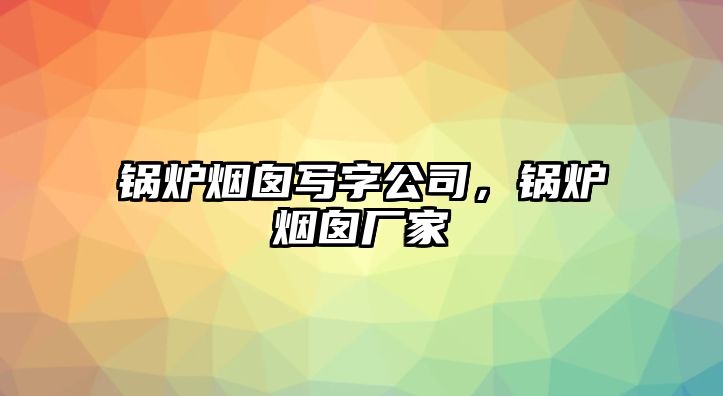 锅炉烟囱写字公司，锅炉烟囱厂家